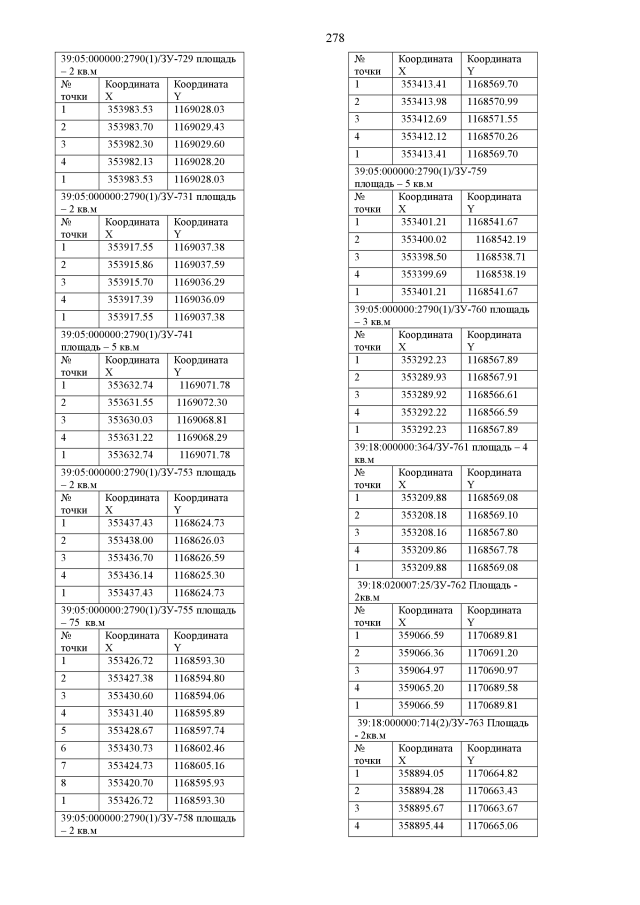 278

39:05:000000:2790(1)/ЗУ-729 площадь – 2 кв.м

| № точки | Координата X | Координата Y |
|---|---|---|
| 1 | 353983.53 | 1169028.03 |
| 2 | 353983.70 | 1169029.43 |
| 3 | 353982.30 | 1169029.60 |
| 4 | 353982.13 | 1169028.20 |
| 1 | 353983.53 | 1169028.03 |

39:05:000000:2790(1)/ЗУ-731 площадь – 2 кв.м

| № точки | Координата X | Координата Y |
|---|---|---|
| 1 | 353917.55 | 1169037.38 |
| 2 | 353915.86 | 1169037.59 |
| 3 | 353915.70 | 1169036.29 |
| 4 | 353917.39 | 1169036.09 |
| 1 | 353917.55 | 1169037.38 |

39:05:000000:2790(1)/ЗУ-741 площадь – 5 кв.м

| № точки | Координата X | Координата Y |
|---|---|---|
| 1 | 353632.74 | 1169071.78 |
| 2 | 353631.55 | 1169072.30 |
| 3 | 353630.03 | 1169068.81 |
| 4 | 353631.22 | 1169068.29 |
| 1 | 353632.74 | 1169071.78 |

39:05:000000:2790(1)/ЗУ-753 площадь – 2 кв.м

| № точки | Координата X | Координата Y |
|---|---|---|
| 1 | 353437.43 | 1168624.73 |
| 2 | 353438.00 | 1168626.03 |
| 3 | 353436.70 | 1168626.59 |
| 4 | 353436.14 | 1168625.30 |
| 1 | 353437.43 | 1168624.73 |

39:05:000000:2790(1)/ЗУ-755 площадь – 75 кв.м

| № точки | Координата X | Координата Y |
|---|---|---|
| 1 | 353426.72 | 1168593.30 |
| 2 | 353427.38 | 1168594.80 |
| 3 | 353430.60 | 1168594.06 |
| 4 | 353431.40 | 1168595.89 |
| 5 | 353428.67 | 1168597.74 |
| 6 | 353430.73 | 1168602.46 |
| 7 | 353424.73 | 1168605.16 |
| 8 | 353420.70 | 1168595.93 |
| 1 | 353426.72 | 1168593.30 |

39:05:000000:2790(1)/ЗУ-758 площадь – 2 кв.м

| № точки | Координата X | Координата Y |
|---|---|---|
| 1 | 353413.41 | 1168569.70 |
| 2 | 353413.98 | 1168570.99 |
| 3 | 353412.69 | 1168571.55 |
| 4 | 353412.12 | 1168570.26 |
| 1 | 353413.41 | 1168569.70 |

39:05:000000:2790(1)/ЗУ-759 площадь – 5 кв.м

| № точки | Координата X | Координата Y |
|---|---|---|
| 1 | 353401.21 | 1168541.67 |
| 2 | 353400.02 | 1168542.19 |
| 3 | 353398.50 | 1168538.71 |
| 4 | 353399.69 | 1168538.19 |
| 1 | 353401.21 | 1168541.67 |

39:05:000000:2790(1)/ЗУ-760 площадь – 3 кв.м

| № точки | Координата X | Координата Y |
|---|---|---|
| 1 | 353292.23 | 1168567.89 |
| 2 | 353289.93 | 1168567.91 |
| 3 | 353289.92 | 1168566.61 |
| 4 | 353292.22 | 1168566.59 |
| 1 | 353292.23 | 1168567.89 |

39:18:000000:364/ЗУ-761 площадь – 4 кв.м

| № точки | Координата X | Координата Y |
|---|---|---|
| 1 | 353209.88 | 1168569.08 |
| 2 | 353208.18 | 1168569.10 |
| 3 | 353208.16 | 1168567.80 |
| 4 | 353209.86 | 1168567.78 |
| 1 | 353209.88 | 1168569.08 |

39:18:020007:25/ЗУ-762 Площадь - 2кв.м

| № точки | Координата X | Координата Y |
|---|---|---|
| 1 | 359066.59 | 1170689.81 |
| 2 | 359066.36 | 1170691.20 |
| 3 | 359064.97 | 1170690.97 |
| 4 | 359065.20 | 1170689.58 |
| 1 | 359066.59 | 1170689.81 |

39:18:000000:714(2)/ЗУ-763 Площадь - 2кв.м

| № точки | Координата X | Координата Y |
|---|---|---|
| 1 | 358894.05 | 1170664.82 |
| 2 | 358894.28 | 1170663.43 |
| 3 | 358895.67 | 1170663.67 |
| 4 | 358895.44 | 1170665.06 |